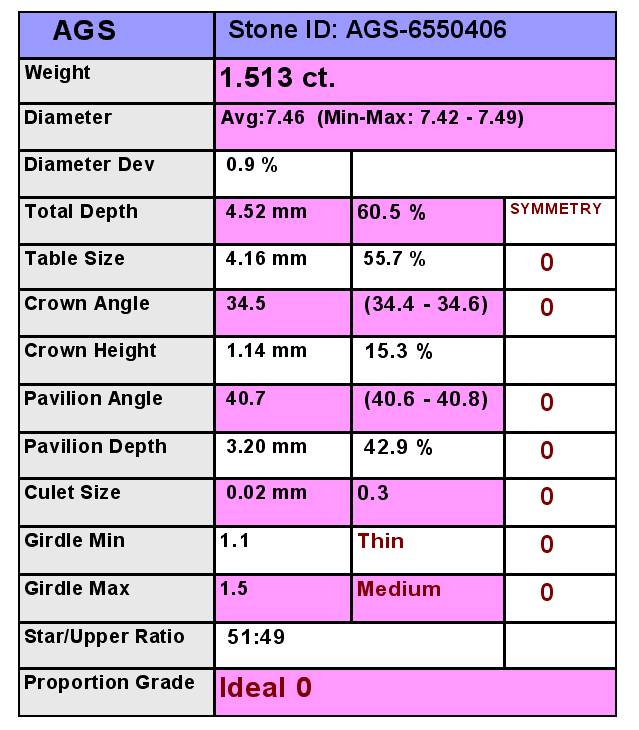 | AGS | Stone ID: AGS-6550406 | | |
|---|---|---|---|
| Weight | 1.513 ct. | | |
| Diameter | Avg:7.46 (Min-Max: 7.42 - 7.49) | | |
| Diameter Dev | 0.9 % | | |
| Total Depth | 4.52 mm | 60.5 % | SYMMETRY |
| Table Size | 4.16 mm | 55.7 % | 0 |
| Crown Angle | 34.5 | (34.4 - 34.6) | 0 |
| Crown Height | 1.14 mm | 15.3 % | |
| Pavilion Angle | 40.7 | (40.6 - 40.8) | 0 |
| Pavilion Depth | 3.20 mm | 42.9 % | 0 |
| Culet Size | 0.02 mm | 0.3 | 0 |
| Girdle Min | 1.1 | Thin | 0 |
| Girdle Max | 1.5 | Medium | 0 |
| Star/Upper Ratio | 51:49 | | |
| Proportion Grade | Ideal 0 | | |